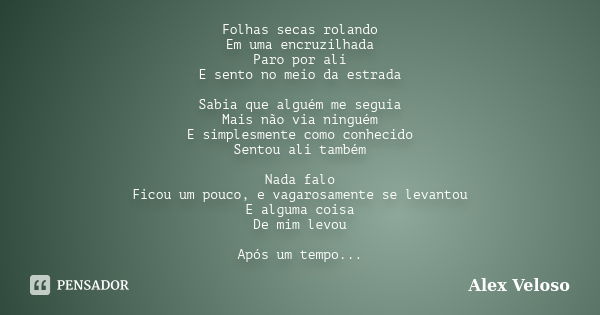 Folhas secas rolando
Em uma encruzilhada
Paro por ali
E sento no meio da estrada

Sabia que alguém me seguia
Mais não via ninguém
E simplesmente como conhecido
Sentou ali também

Nada falo
Ficou um pouco, e vagarosamente se levantou
E alguma coisa
De mim levou

Após um tempo...

PENSADOR

Alex Veloso